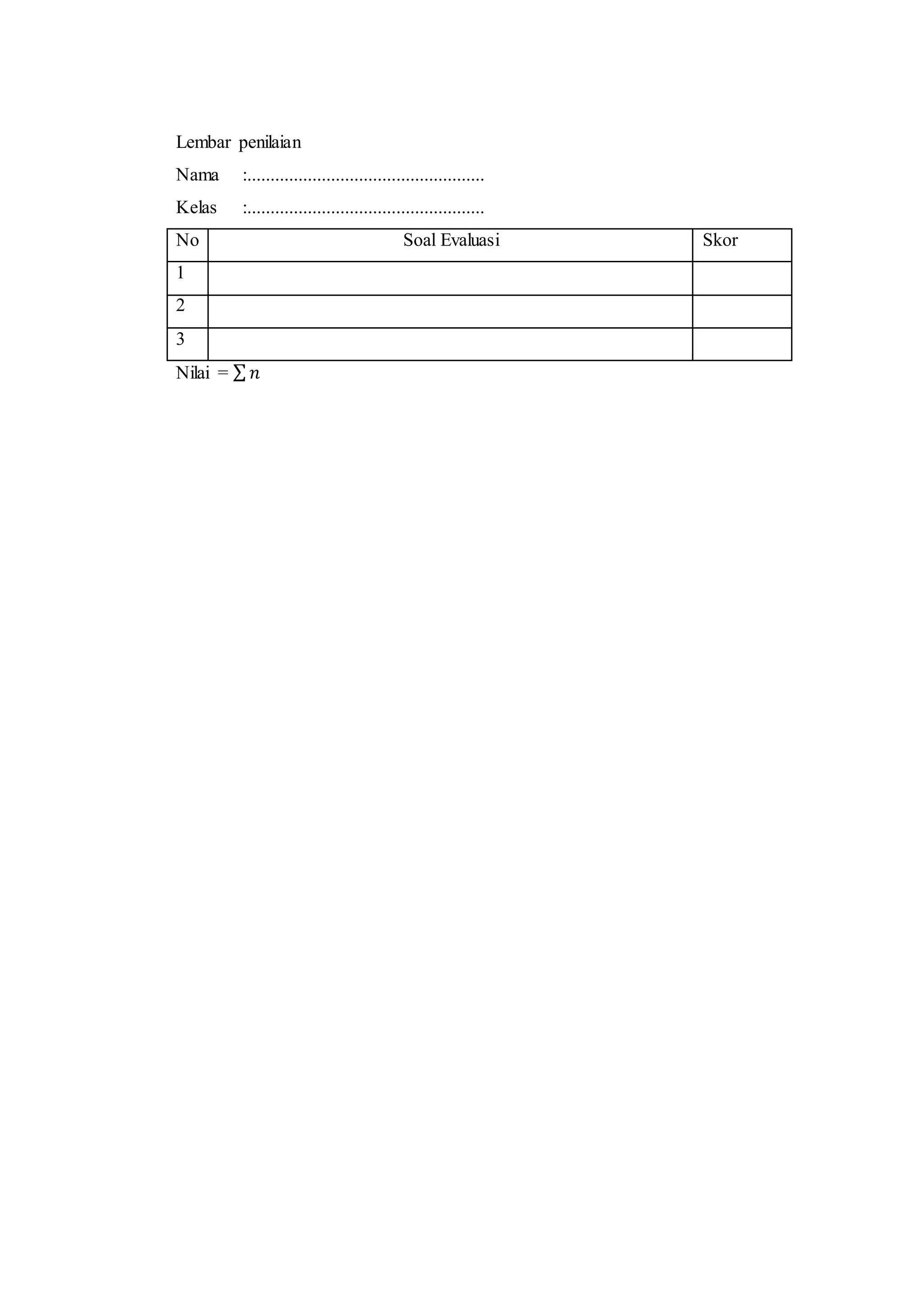 Lembar penilaian

Nama :...................................................

Kelas :...................................................

| No | Soal Evaluasi | Skor |
|---|---|---|
| 1 | | |
| 2 | | |
| 3 | | |

Nilai $= \sum n$